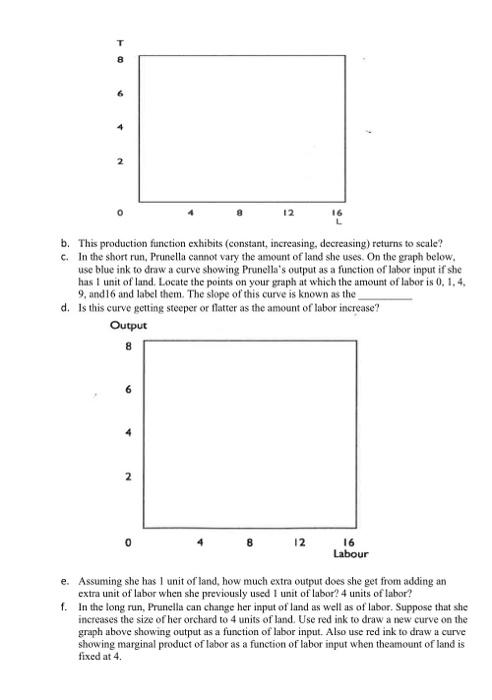 T
8
6
4
2
0
4
8
12
16
L

b. This production function exhibits (constant, increasing, decreasing) returns to scale?

c. In the short run, Prunella cannot vary the amount of land she uses. On the graph below, use blue ink to draw a curve showing Prunella's output as a function of labor input if she has 1 unit of land. Locate the points on your graph at which the amount of labor is 0, 1, 4, 9, and16 and label them. The slope of this curve is known as the ____

d. Is this curve getting steeper or flatter as the amount of labor increase?

Output
8
6
4
2
0
4
8
12
16
Labour

e. Assuming she has 1 unit of land, how much extra output does she get from adding an extra unit of labor when she previously used 1 unit of labor? 4 units of labor?

f. In the long run, Prunella can change her input of land as well as of labor. Suppose that she increases the size of her orchard to 4 units of land. Use red ink to draw a new curve on the graph above showing output as a function of labor input. Also use red ink to draw a curve showing marginal product of labor as a function of labor input when theamount of land is fixed at 4.